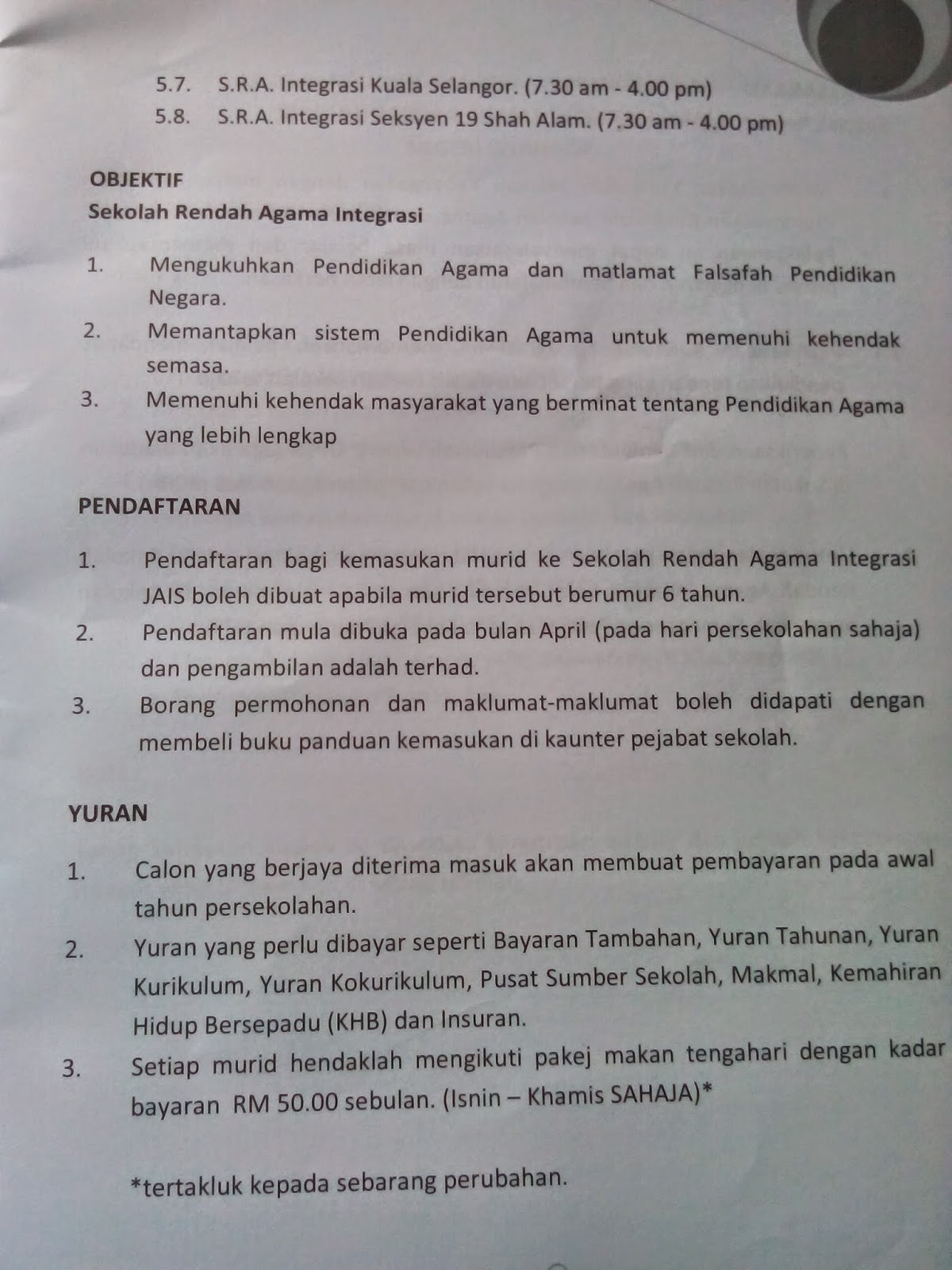 5.7. S.R.A. Integrasi Kuala Selangor. (7.30 am - 4.00 pm)
5.8. S.R.A. Integrasi Seksyen 19 Shah Alam. (7.30 am - 4.00 pm)

OBJEKTIF

Sekolah Rendah Agama Integrasi

1. Mengukuhkan Pendidikan Agama dan matlamat Falsafah Pendidikan Negara.
2. Memantapkan sistem Pendidikan Agama untuk memenuhi kehendak semasa.
3. Memenuhi kehendak masyarakat yang berminat tentang Pendidikan Agama yang lebih lengkap

PENDAFTARAN

1. Pendaftaran bagi kemasukan murid ke Sekolah Rendah Agama Integrasi JAIS boleh dibuat apabila murid tersebut berumur 6 tahun.
2. Pendaftaran mula dibuka pada bulan April (pada hari persekolahan sahaja) dan pengambilan adalah terhad.
3. Borang permohonan dan maklumat-maklumat boleh didapati dengan membeli buku panduan kemasukan di kaunter pejabat sekolah.

YURAN

1. Calon yang berjaya diterima masuk akan membuat pembayaran pada awal tahun persekolahan.
2. Yuran yang perlu dibayar seperti Bayaran Tambahan, Yuran Tahunan, Yuran Kurikulum, Yuran Kokurikulum, Pusat Sumber Sekolah, Makmal, Kemahiran Hidup Bersepadu (KHB) dan Insuran.
3. Setiap murid hendaklah mengikuti pakej makan tengahari dengan kadar bayaran RM 50.00 sebulan. (Isnin – Khamis SAHAJA)*

*tertakluk kepada sebarang perubahan.